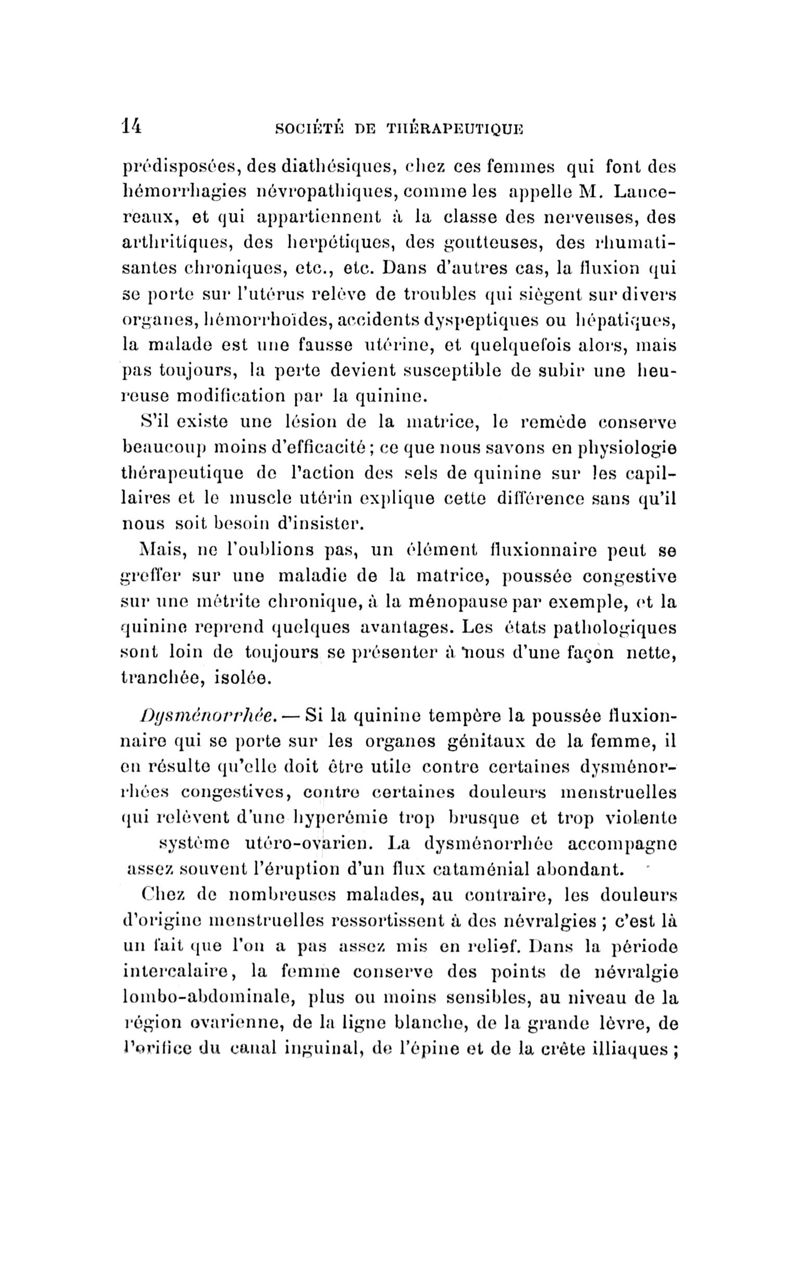 14 SOCIÉTÉ DE THÉRAPEUTIQUE

prédisposées, des diathésiques, chez ces femmes qui font des hémorrhagies névropathiques, comme les appelle M. Lancereaux, et qui appartiennent à la classe des nerveuses, des arthritiques, des herpétiques, des goutteuses, des rhumatisantes chroniques, etc., etc. Dans d'autres cas, la fluxion qui se porte sur l'utérus relève de troubles qui siègent sur divers organes, hémorrhoïdes, accidents dyspeptiques ou hépatiques, la malade est une fausse utérine, et quelquefois alors, mais pas toujours, la perte devient susceptible de subir une heureuse modification par la quinine.

S'il existe une lésion de la matrice, le remède conserve beaucoup moins d'efficacité ; ce que nous savons en physiologie thérapeutique de l'action des sels de quinine sur les capillaires et le muscle utérin explique cette différence sans qu'il nous soit besoin d'insister.

Mais, ne l'oublions pas, un élément fluxionnaire peut se greffer sur une maladie de la matrice, poussée congestive sur une métrite chronique, à la ménopause par exemple, et la quinine reprend quelques avantages. Les états pathologiques sont loin de toujours se présenter à nous d'une façon nette, tranchée, isolée.

Dysménorrhée. — Si la quinine tempère la poussée fluxionnaire qui se porte sur les organes génitaux de la femme, il en résulte qu'elle doit être utile contre certaines dysménorrhées congestives, contre certaines douleurs menstruelles qui relèvent d'une hyperémie trop brusque et trop violente système utéro-ovarien. La dysménorrhée accompagne assez souvent l'éruption d'un flux cataménial abondant.

Chez de nombreuses malades, au contraire, les douleurs d'origine menstruelles ressortissent à des névralgies ; c'est là un fait que l'on a pas assez mis en relief. Dans la période intercalaire, la femme conserve des points de névralgie lombo-abdominale, plus ou moins sensibles, au niveau de la région ovarienne, de la ligne blanche, de la grande lèvre, de l'orifice du canal inguinal, de l'épine et de la crête illiaques ;